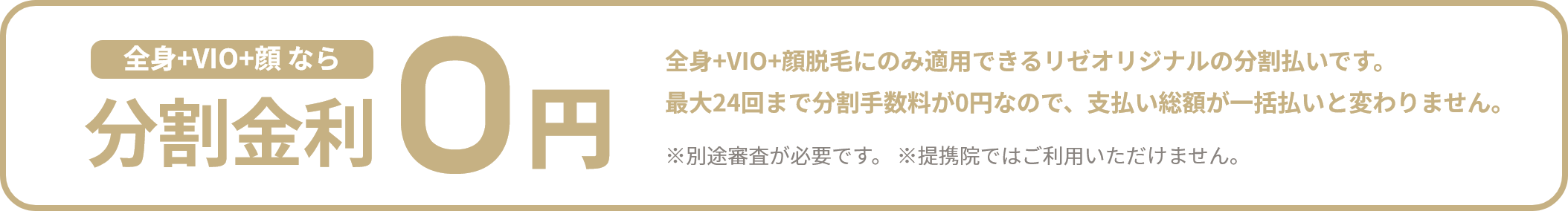 全身+VIO+顔 なら

分割金利 0円

全身+VIO+顔脱毛にのみ適用できるリゼオリジナルの分割払いです。
最大24回まで分割手数料が0円なので、支払い総額が一括払いと変わりません。

※別途審査が必要です。 ※提携院ではご利用いただけません。